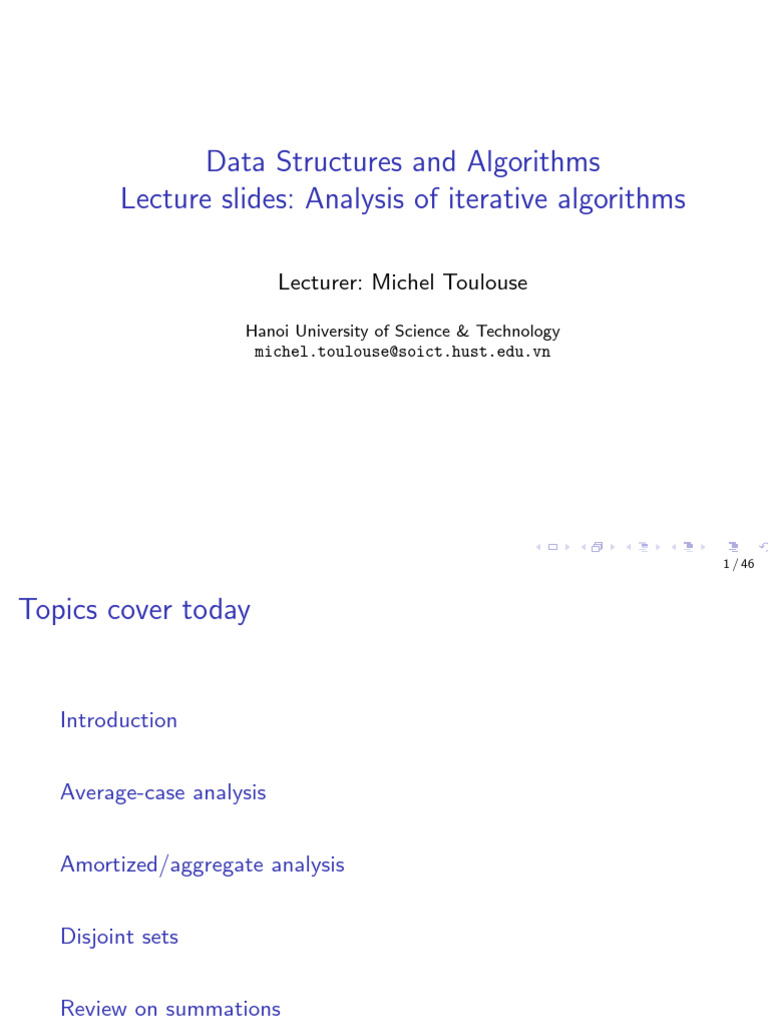 Data Structures and Algorithms
Lecture slides: Analysis of iterative algorithms

Lecturer: Michel Toulouse

Hanoi University of Science & Technology
michel.toulouse@soict.hust.edu.vn

1 / 46

Topics cover today

Introduction

Average-case analysis

Amortized/aggregate analysis

Disjoint sets

Review on summations